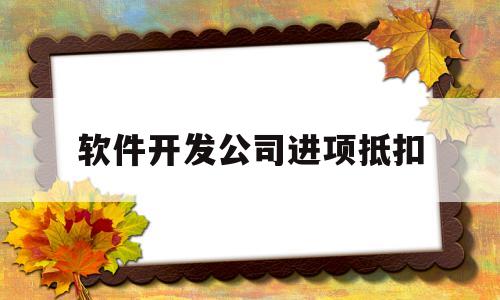 软件开发公司进项抵扣